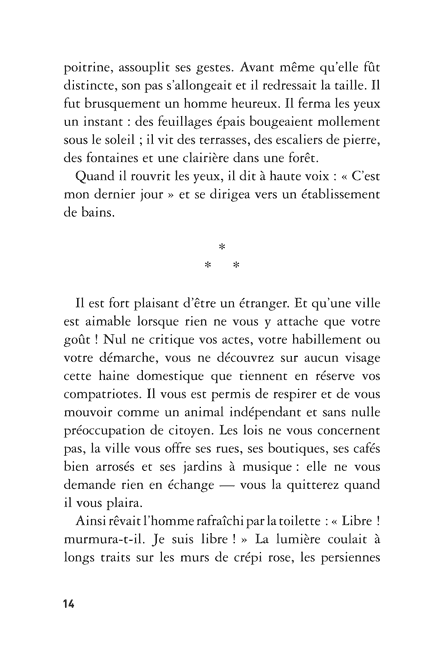 poitrine, assouplit ses gestes. Avant même qu'elle fût distincte, son pas s'allongeait et il redressait la taille. Il fut brusquement un homme heureux. Il ferma les yeux un instant : des feuillages épais bougeaient mollement sous le soleil ; il vit des terrasses, des escaliers de pierre, des fontaines et une clairière dans une forêt.

Quand il rouvrit les yeux, il dit à haute voix : « C'est mon dernier jour » et se dirigea vers un établissement de bains.

*
* *

Il est fort plaisant d'être un étranger. Et qu'une ville est aimable lorsque rien ne vous y attache que votre goût ! Nul ne critique vos actes, votre habillement ou votre démarche, vous ne découvrez sur aucun visage cette haine domestique que tiennent en réserve vos compatriotes. Il vous est permis de respirer et de vous mouvoir comme un animal indépendant et sans nulle préoccupation de citoyen. Les lois ne vous concernent pas, la ville vous offre ses rues, ses boutiques, ses cafés bien arrosés et ses jardins à musique : elle ne vous demande rien en échange — vous la quitterez quand il vous plaira.

Ainsi rêvait l'homme rafraîchi par la toilette : « Libre ! murmura-t-il. Je suis libre ! » La lumière coulait à longs traits sur les murs de crépi rose, les persiennes

14